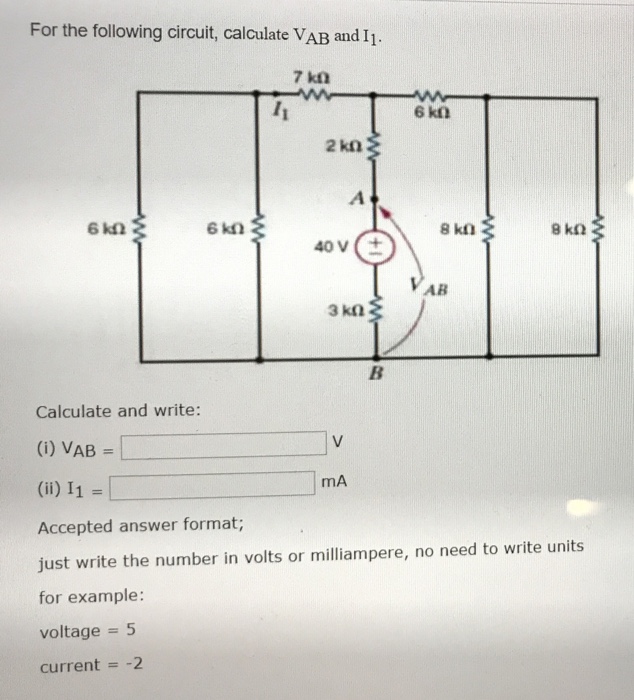 For the following circuit, calculate $V_{AB}$ and $I_1$.

7 kΩ
$I_1$
6 kΩ
2 kΩ
A
6 kΩ
6 kΩ
40 V
+
−
8 kΩ
8 kΩ
$V_{AB}$
3 kΩ
B

Calculate and write:

(i) $V_{AB}$ = V

(ii) $I_1$ = mA

Accepted answer format;

just write the number in volts or milliampere, no need to write units

for example:

voltage = 5

current = -2